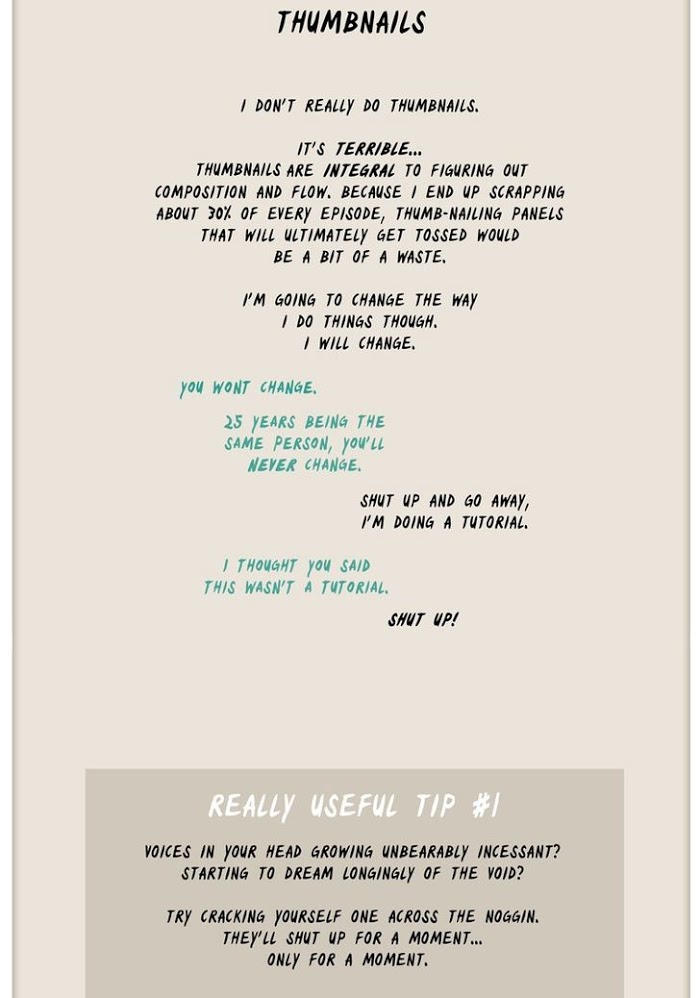 THUMBNAILS

I DON'T REALLY DO THUMBNAILS.

IT'S TERRIBLE...
THUMBNAILS ARE INTEGRAL TO FIGURING OUT COMPOSITION AND FLOW. BECAUSE I END UP SCRAPPING ABOUT 30% OF EVERY EPISODE, THUMB-NAILING PANELS THAT WILL ULTIMATELY GET TOSSED WOULD BE A BIT OF A WASTE.

I'M GOING TO CHANGE THE WAY I DO THINGS THOUGH.
I WILL CHANGE.

YOU WONT CHANGE.

25 YEARS BEING THE SAME PERSON, YOU'LL NEVER CHANGE.

SHUT UP AND GO AWAY, I'M DOING A TUTORIAL.

I THOUGHT YOU SAID THIS WASN'T A TUTORIAL.

SHUT UP!

REALLY USEFUL TIP #1

VOICES IN YOUR HEAD GROWING UNBEARABLY INCESSANT? STARTING TO DREAM LONGINGLY OF THE VOID?

TRY CRACKING YOURSELF ONE ACROSS THE NOGGIN. THEY'LL SHUT UP FOR A MOMENT... ONLY FOR A MOMENT.